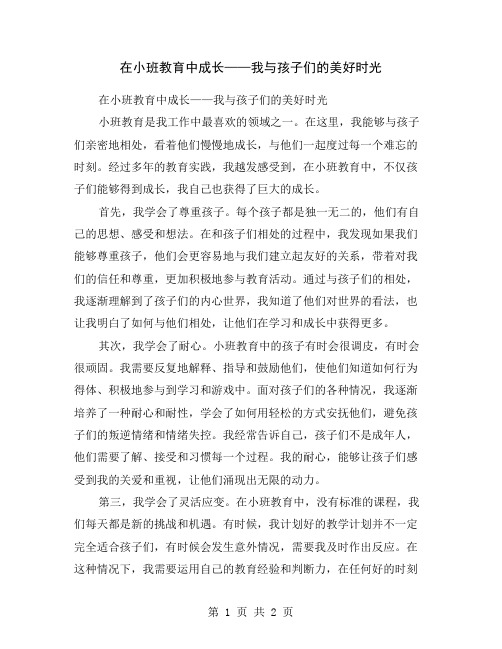 在小班教育中成长——我与孩子们的美好时光

在小班教育中成长——我与孩子们的美好时光

小班教育是我工作中最喜欢的领域之一。在这里，我能够与孩子们亲密地相处，看着他们慢慢地成长，与他们一起度过每一个难忘的时刻。经过多年的教育实践，我越发感受到，在小班教育中，不仅孩子们能够得到成长，我自己也获得了巨大的成长。

首先，我学会了尊重孩子。每个孩子都是独一无二的，他们有自己的思想、感受和想法。在和孩子们相处的过程中，我发现如果我们能够尊重孩子，他们会更容易地与我们建立起友好的关系，带着对我们的信任和尊重，更加积极地参与教育活动。通过与孩子们的相处，我逐渐理解到了孩子们的内心世界，我知道了他们对世界的看法，也让我明白了如何与他们相处，让他们在学习和成长中获得更多。

其次，我学会了耐心。小班教育中的孩子有时会很调皮，有时会很顽固。我需要反复地解释、指导和鼓励他们，使他们知道如何行为得体、积极地参与到学习和游戏中。面对孩子们的各种情况，我逐渐培养了一种耐心和耐性，学会了如何用轻松的方式安抚他们，避免孩子们的叛逆情绪和情绪失控。我经常告诉自己，孩子们不是成年人，他们需要了解、接受和习惯每一个过程。我的耐心，能够让孩子们感受到我的关爱和重视，让他们涌现出无限的动力。

第三，我学会了灵活应变。在小班教育中，没有标准的课程，我们每天都是新的挑战和机遇。有时候，我计划好的教学计划并不一定完全适合孩子们，有时候会发生意外情况，需要我及时作出反应。在这种情况下，我需要运用自己的教育经验和判断力，在任何好的时刻

第 1 页 共 2 页